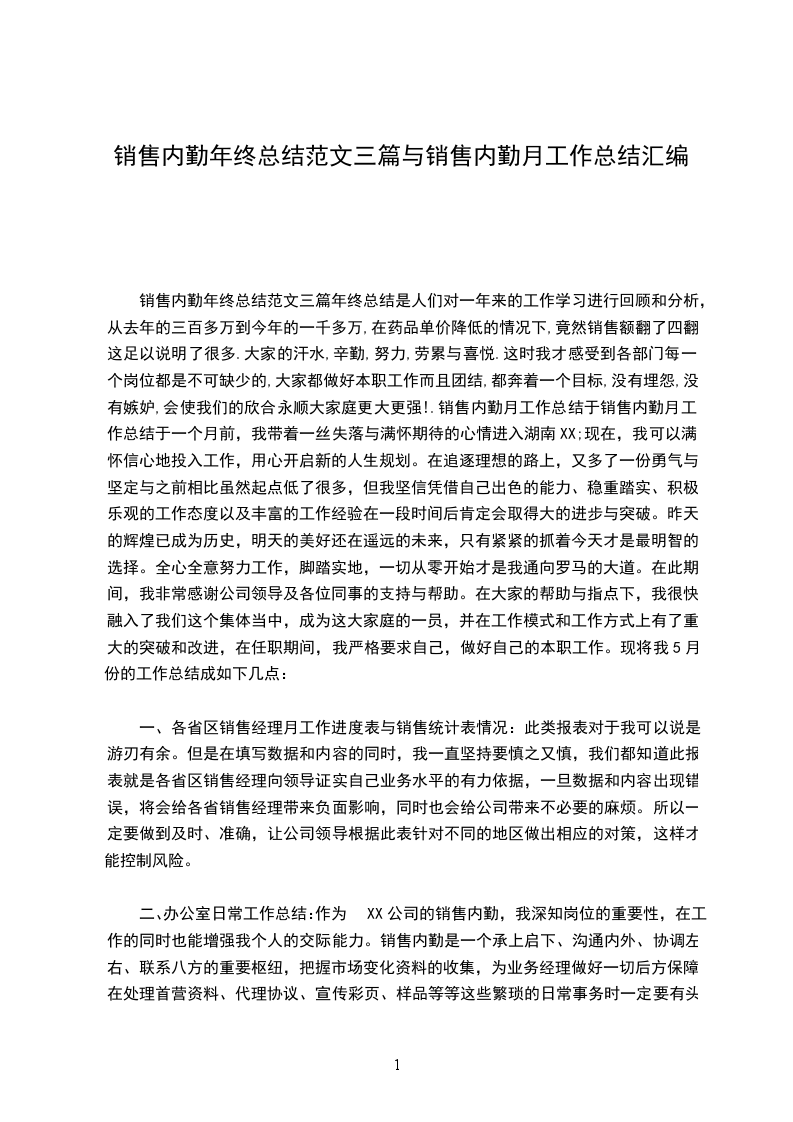 销售内勤年终总结范文三篇与销售内勤月工作总结汇编

销售内勤年终总结范文三篇年终总结是人们对一年来的工作学习进行回顾和分析，从去年的三百多万到今年的一千多万,在药品单价降低的情况下,竟然销售额翻了四翻这足以说明了很多.大家的汗水,辛勤,努力,劳累与喜悦.这时我才感受到各部门每一个岗位都是不可缺少的,大家都做好本职工作而且团结,都奔着一个目标,没有埋怨,没有嫉妒,会使我们的欣合永顺大家庭更大更强!.销售内勤月工作总结于销售内勤月工作总结于一个月前，我带着一丝失落与满怀期待的心情进入湖南XX;现在，我可以满怀信心地投入工作，用心开启新的人生规划。在追逐理想的路上，又多了一份勇气与坚定与之前相比虽然起点低了很多，但我坚信凭借自己出色的能力、稳重踏实、积极乐观的工作态度以及丰富的工作经验在一段时间后肯定会取得大的进步与突破。昨天的辉煌已成为历史，明天的美好还在遥远的未来，只有紧紧的抓着今天才是最明智的选择。全心全意努力工作，脚踏实地，一切从零开始才是我通向罗马的大道。在此期间，我非常感谢公司领导及各位同事的支持与帮助。在大家的帮助与指点下，我很快融入了我们这个集体当中，成为这大家庭的一员，并在工作模式和工作方式上有了重大的突破和改进，在任职期间，我严格要求自己，做好自己的本职工作。现将我5月份的工作总结成如下几点：

一、各省区销售经理月工作进度表与销售统计表情况：此类报表对于我可以说是游刃有余。但是在填写数据和内容的同时，我一直坚持要慎之又慎，我们都知道此报表就是各省区销售经理向领导证实自己业务水平的有力依据，一旦数据和内容出现错误，将会给各省销售经理带来负面影响，同时也会给公司带来不必要的麻烦。所以一定要做到及时、准确，让公司领导根据此表针对不同的地区做出相应的对策，这样才能控制风险。

二、办公室日常工作总结:作为 XX公司的销售内勤，我深知岗位的重要性，在工作的同时也能增强我个人的交际能力。销售内勤是一个承上启下、沟通内外、协调左右、联系八方的重要枢纽，把握市场变化资料的收集，为业务经理做好一切后方保障在处理首营资料、代理协议、宣传彩页、样品等等这些繁琐的日常事务时一定要有头

1